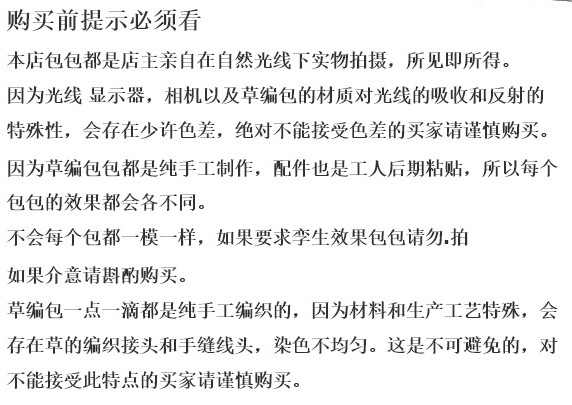 购买前提示必须看

本店包包都是店主亲自在自然光线下实物拍摄，所见即所得。

因为光线 显示器，相机以及草编包的材质对光线的吸收和反射的特殊性，会存在少许色差，绝对不能接受色差的买家请谨慎购买。

因为草编包包都是纯手工制作，配件也是工人后期粘贴，所以每个包包的效果都会各不同。

不会每个包都一模一样，如果要求孪生效果包包请勿.拍

如果介意请斟酌购买。

草编包一点一滴都是纯手工编织的，因为材料和生产工艺特殊，会存在草的编织接头和手缝线头，染色不均匀。这是不可避免的，对不能接受此特点的买家请谨慎购买。